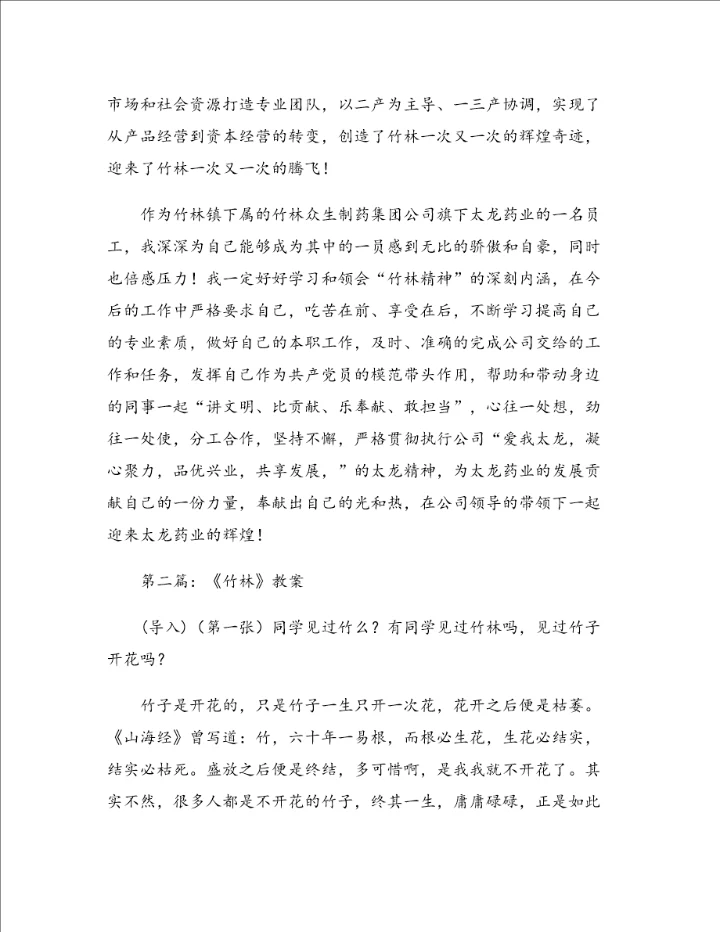 市场和社会资源打造专业团队，以二产为主导、一三产协调，实现了从产品经营到资本经营的转变，创造了竹林一次又一次的辉煌奇迹，迎来了竹林一次又一次的腾飞！

作为竹林镇下属的竹林众生制药集团公司旗下太龙药业的一名员工，我深深为自己能够成为其中的一员感到无比的骄傲和自豪，同时也倍感压力！我一定好好学习和领会“竹林精神”的深刻内涵，在今后的工作中严格要求自己，吃苦在前、享受在后，不断学习提高自己的专业素质，做好自己的本职工作，及时、准确的完成公司交给的工作和任务，发挥自己作为共产党员的模范带头作用，帮助和带动身边的同事一起“讲文明、比贡献、乐奉献、敢担当”，心往一处想，劲往一处使，分工合作，坚持不懈，严格贯彻执行公司“爱我太龙，凝心聚力，品优兴业，共享发展，”的太龙精神，为太龙药业的发展贡献自己的一份力量，奉献出自己的光和热，在公司领导的带领下一起迎来太龙药业的辉煌！

第二篇：《竹林》教案

（导入）（第一张）同学见过竹么？有同学见过竹林吗，见过竹子开花吗？

竹子是开花的，只是竹子一生只开一次花，花开之后便是枯萎。《山海经》曾写道：竹，六十年一易根，而根必生花，生花必结实，结实必枯死。盛放之后便是终结，多可惜啊，是我我就不开花了。其实不然，很多人都是不开花的竹子，终其一生，庸庸碌碌，正是如此